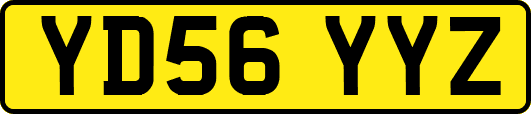 YD56 YYZ